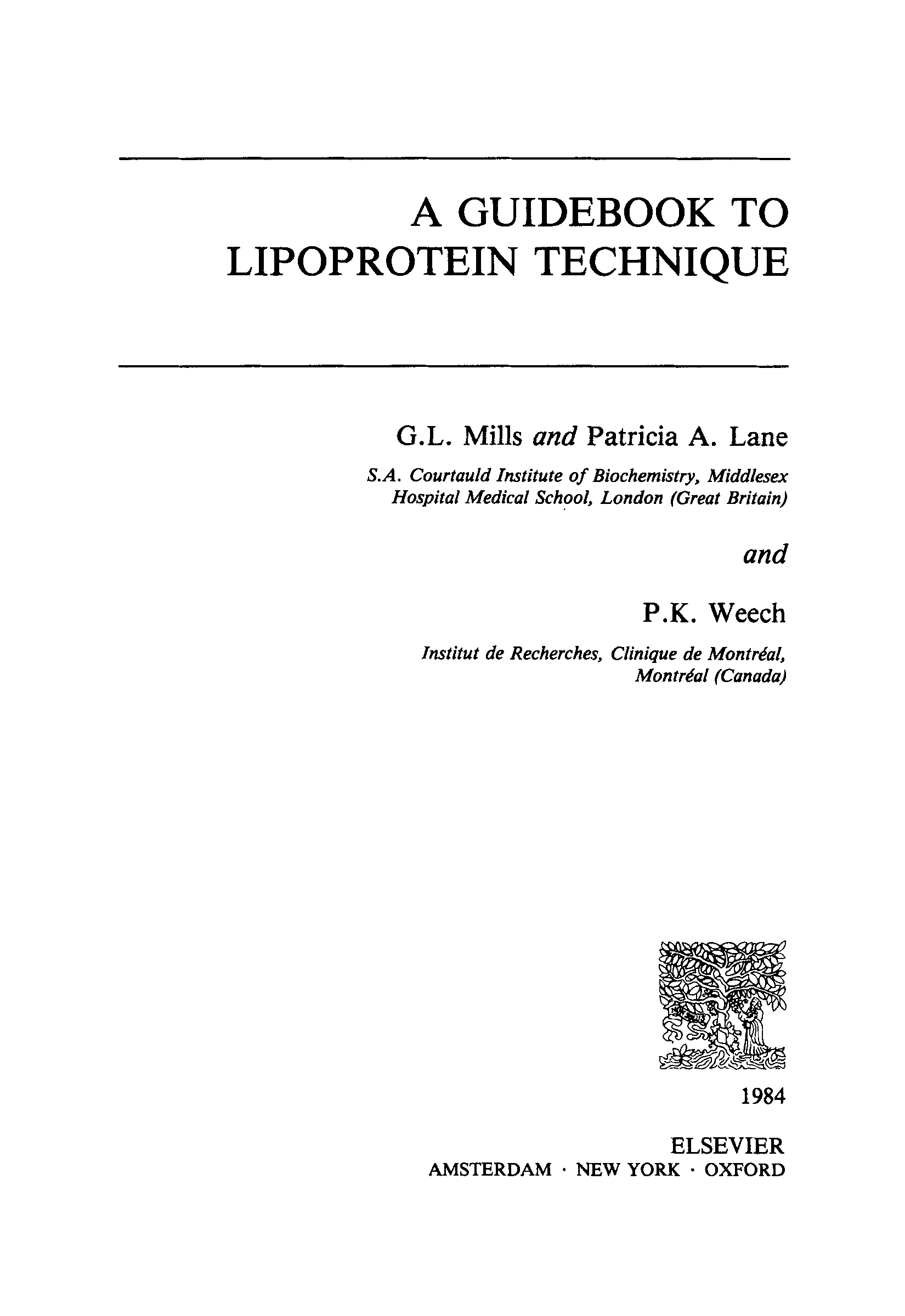 A GUIDEBOOK TO LIPOPROTEIN TECHNIQUE

G.L. Mills and Patricia A. Lane

S.A. Courtauld Institute of Biochemistry, Middlesex Hospital Medical School, London (Great Britain)

and

P.K. Weech

Institut de Recherches, Clinique de Montréal, Montréal (Canada)

1984

ELSEVIER
AMSTERDAM · NEW YORK · OXFORD